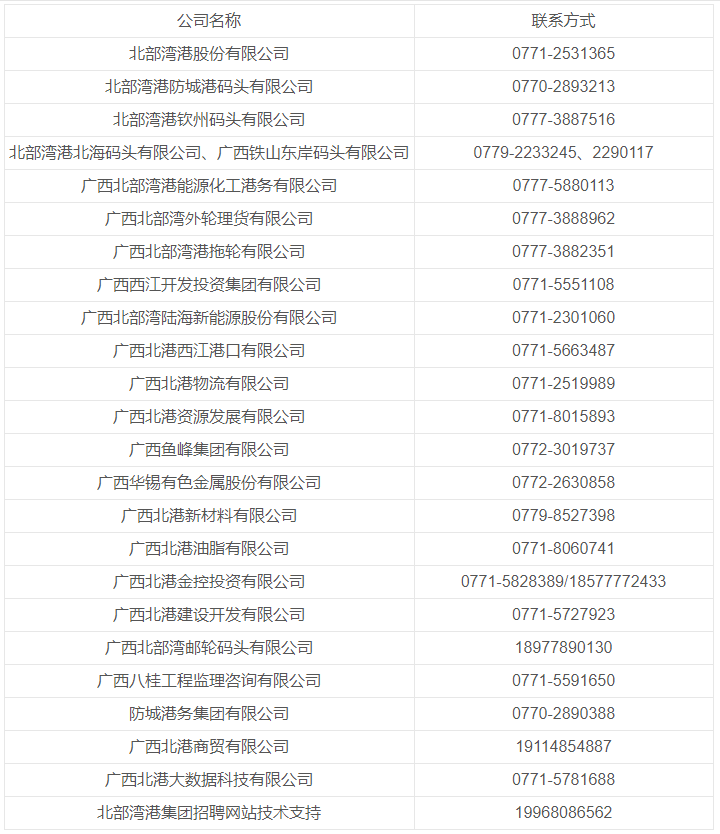 | 公司名称 | 联系方式 |
|---|---|
| 北部湾港股份有限公司 | 0771-2531365 |
| 北部湾港防城港码头有限公司 | 0770-2893213 |
| 北部湾港钦州码头有限公司 | 0777-3887516 |
| 北部湾港北海码头有限公司、广西铁山东岸码头有限公司 | 0779-2233245、2290117 |
| 广西北部湾港能源化工港务有限公司 | 0777-5880113 |
| 广西北部湾外轮理货有限公司 | 0777-3888962 |
| 广西北部湾港拖轮有限公司 | 0777-3882351 |
| 广西西江开发投资集团有限公司 | 0771-5551108 |
| 广西北部湾陆海新能源股份有限公司 | 0771-2301060 |
| 广西北港西江港口有限公司 | 0771-5663487 |
| 广西北港物流有限公司 | 0771-2519989 |
| 广西北港资源发展有限公司 | 0771-8015893 |
| 广西鱼峰集团有限公司 | 0772-3019737 |
| 广西华锡有色金属股份有限公司 | 0772-2630858 |
| 广西北港新材料有限公司 | 0779-8527398 |
| 广西北港油脂有限公司 | 0771-8060741 |
| 广西北港金控投资有限公司 | 0771-5828389/18577772433 |
| 广西北港建设开发有限公司 | 0771-5727923 |
| 广西北部湾邮轮码头有限公司 | 18977890130 |
| 广西八桂工程监理咨询有限公司 | 0771-5591650 |
| 防城港务集团有限公司 | 0770-2890388 |
| 广西北港商贸有限公司 | 19114854887 |
| 广西北港大数据科技有限公司 | 0771-5781688 |
| 北部湾港集团招聘网站技术支持 | 19968086562 |